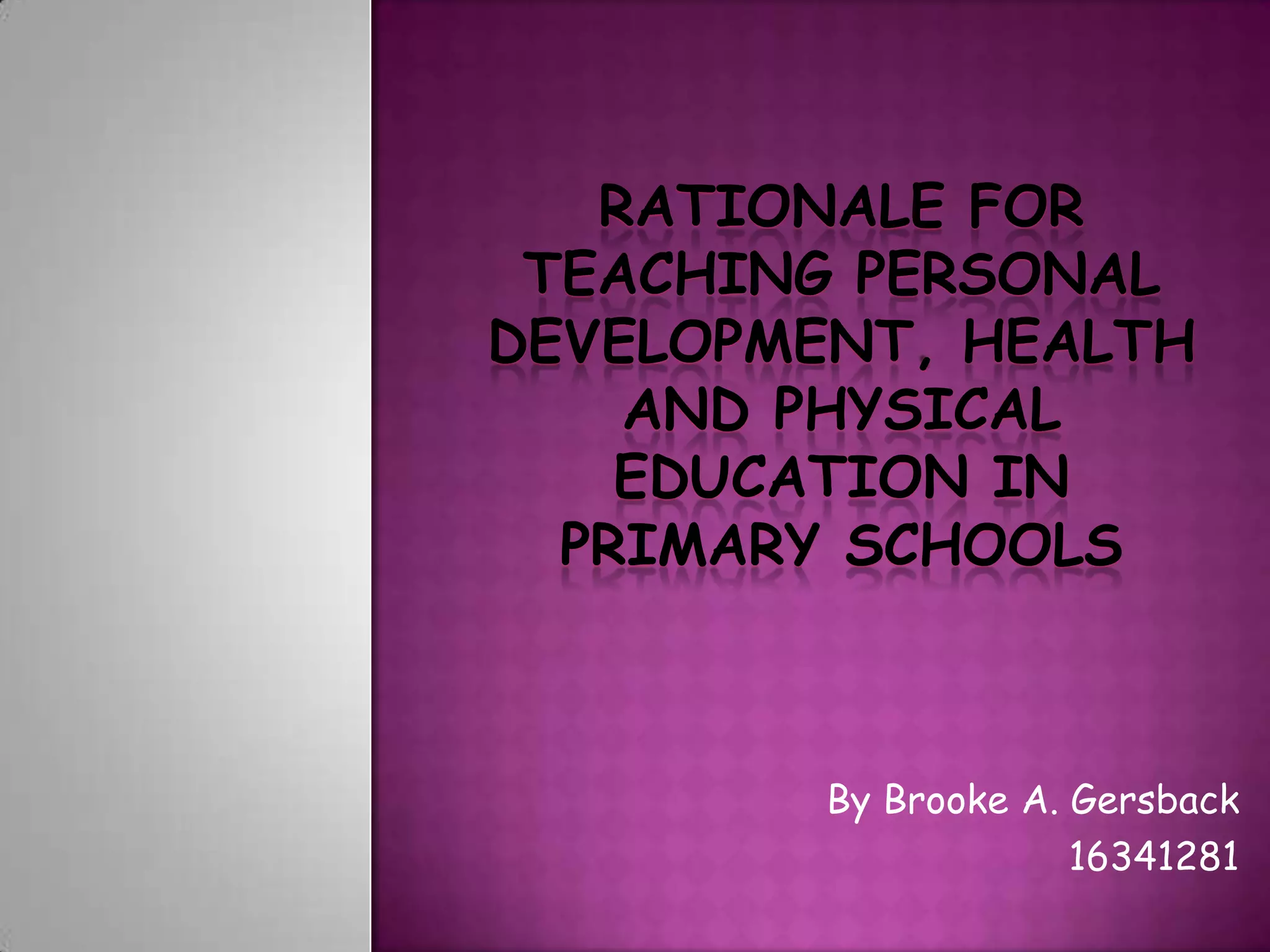 RATIONALE FOR TEACHING PERSONAL DEVELOPMENT, HEALTH AND PHYSICAL EDUCATION IN PRIMARY SCHOOLS

By Brooke A. Gersback
16341281